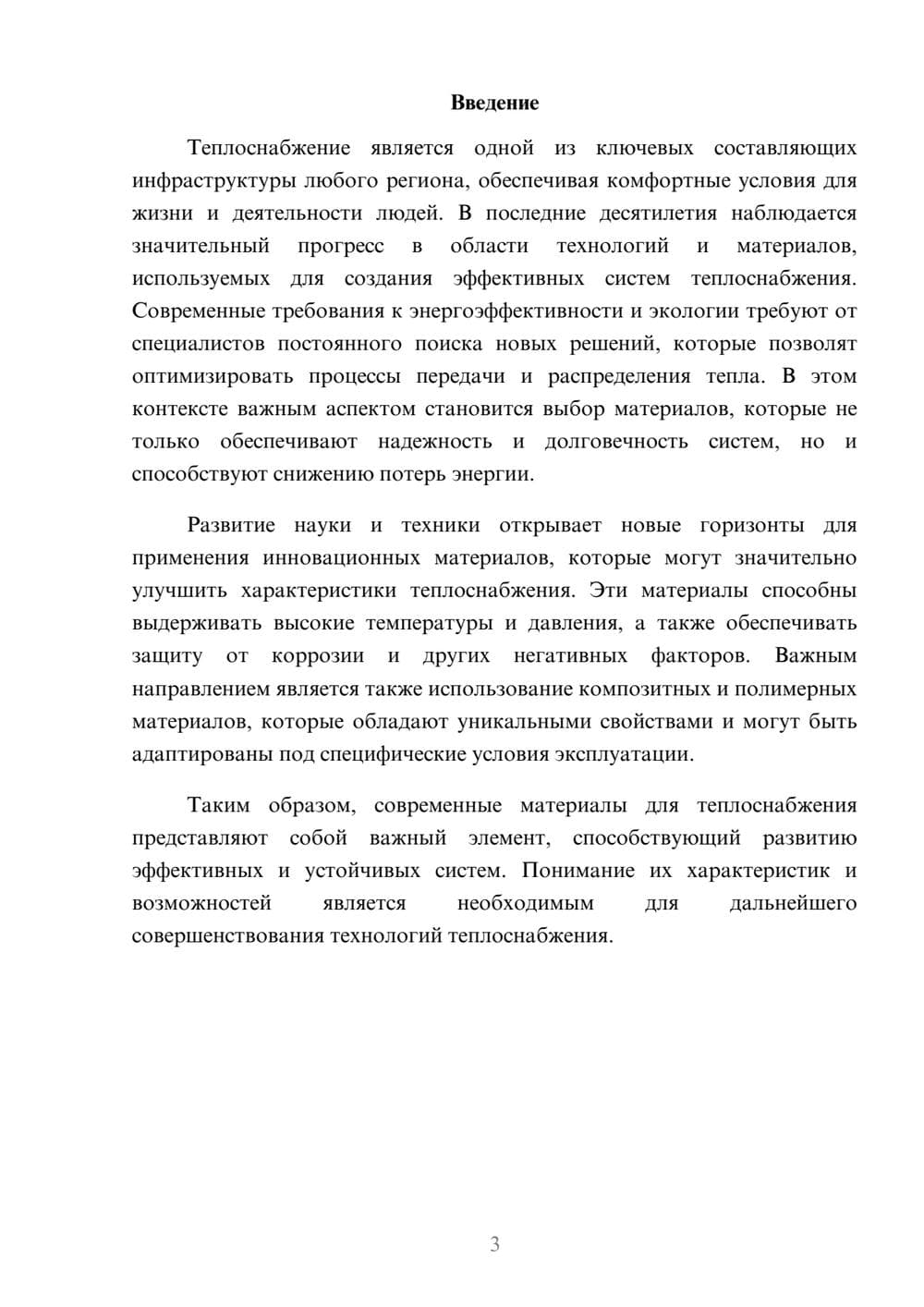 Введение

Теплоснабжение является одной из ключевых составляющих инфраструктуры любого региона, обеспечивая комфортные условия для жизни и деятельности людей. В последние десятилетия наблюдается значительный прогресс в области технологий и материалов, используемых для создания эффективных систем теплоснабжения. Современные требования к энергоэффективности и экологии требуют от специалистов постоянного поиска новых решений, которые позволят оптимизировать процессы передачи и распределения тепла. В этом контексте важным аспектом становится выбор материалов, которые не только обеспечивают надежность и долговечность систем, но и способствуют снижению потерь энергии.

Развитие науки и техники открывает новые горизонты для применения инновационных материалов, которые могут значительно улучшить характеристики теплоснабжения. Эти материалы способны выдерживать высокие температуры и давления, а также обеспечивать защиту от коррозии и других негативных факторов. Важным направлением является также использование композитных и полимерных материалов, которые обладают уникальными свойствами и могут быть адаптированы под специфические условия эксплуатации.

Таким образом, современные материалы для теплоснабжения представляют собой важный элемент, способствующий развитию эффективных и устойчивых систем. Понимание их характеристик и возможностей является необходимым для дальнейшего совершенствования технологий теплоснабжения.

3